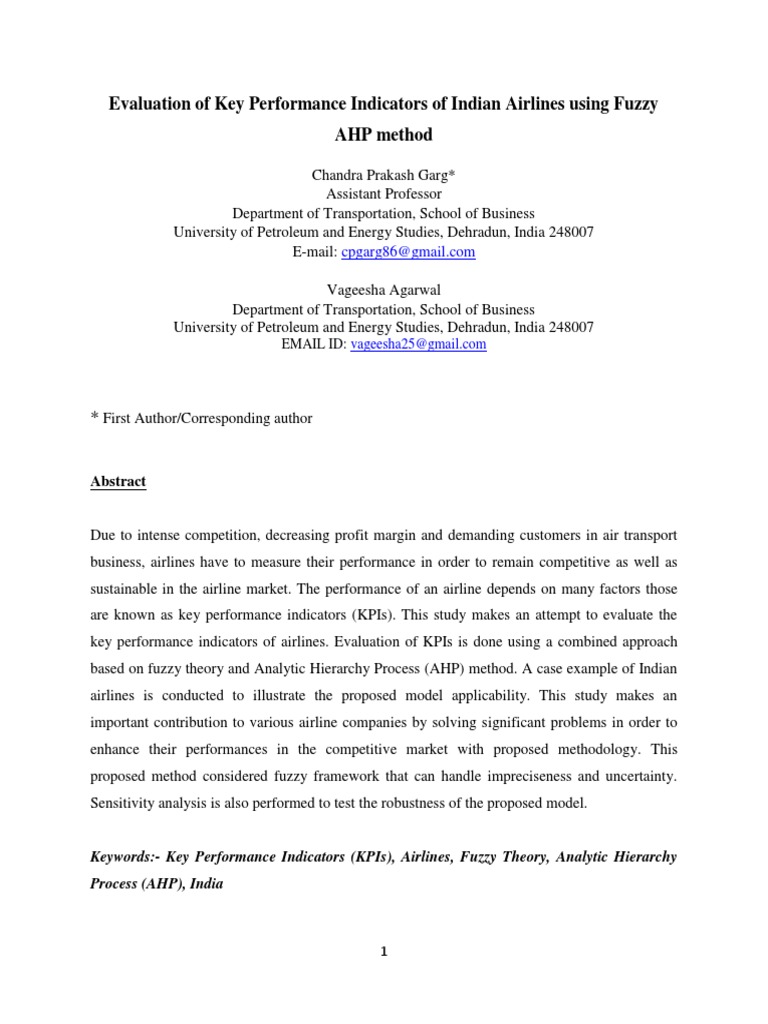 Evaluation of Key Performance Indicators of Indian Airlines using Fuzzy AHP method

Chandra Prakash Garg*
Assistant Professor
Department of Transportation, School of Business
University of Petroleum and Energy Studies, Dehradun, India 248007
E-mail: cpgarg86@gmail.com

Vageesha Agarwal
Department of Transportation, School of Business
University of Petroleum and Energy Studies, Dehradun, India 248007
EMAIL ID: vageesha25@gmail.com

* First Author/Corresponding author

Abstract

Due to intense competition, decreasing profit margin and demanding customers in air transport business, airlines have to measure their performance in order to remain competitive as well as sustainable in the airline market. The performance of an airline depends on many factors those are known as key performance indicators (KPIs). This study makes an attempt to evaluate the key performance indicators of airlines. Evaluation of KPIs is done using a combined approach based on fuzzy theory and Analytic Hierarchy Process (AHP) method. A case example of Indian airlines is conducted to illustrate the proposed model applicability. This study makes an important contribution to various airline companies by solving significant problems in order to enhance their performances in the competitive market with proposed methodology. This proposed method considered fuzzy framework that can handle impreciseness and uncertainty. Sensitivity analysis is also performed to test the robustness of the proposed model.

Keywords:- Key Performance Indicators (KPIs), Airlines, Fuzzy Theory, Analytic Hierarchy Process (AHP), India

1